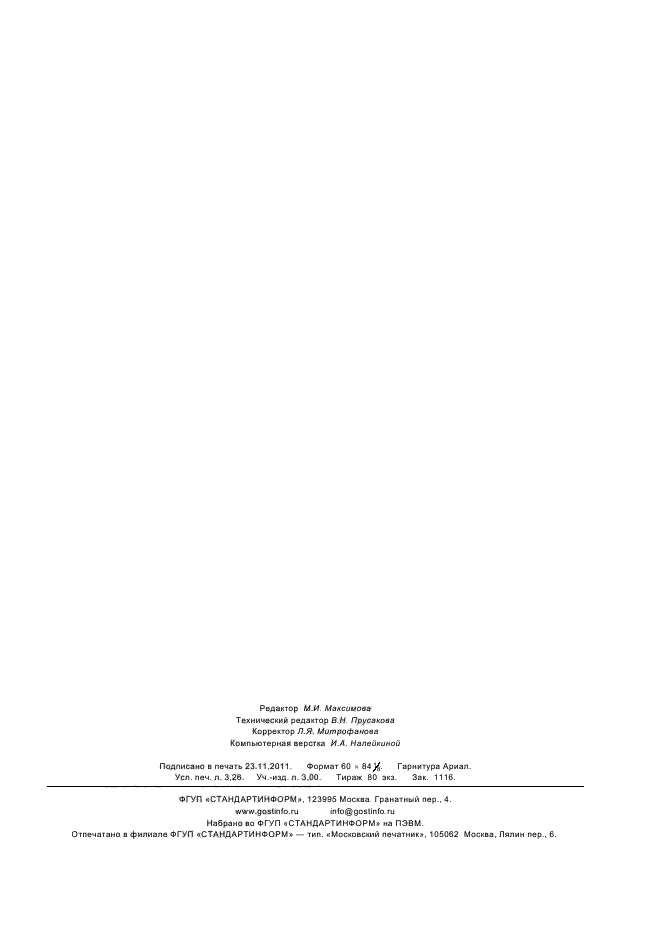 Редактор М.И. Максимова
Технический редактор В.Н. Прусакова
Корректор Л.Я. Митрофанова
Компьютерная верстка И.А. Налейкиной

Подписано в печать 23.11.2011. Формат 60 × 84 $\frac{1}{8}$. Гарнитура Ариал.
Усл. печ. л. 3,26. Уч.-изд. л. 3,00. Тираж 80 экз. Зак. 1116.

ФГУП «СТАНДАРТИНФОРМ», 123995 Москва, Гранатный пер., 4.
www.gostinfo.ru info@gostinfo.ru
Набрано во ФГУП «СТАНДАРТИНФОРМ» на ПЭВМ.
Отпечатано в филиале ФГУП «СТАНДАРТИНФОРМ» — тип. «Московский печатник», 105062 Москва, Лялин пер., 6.